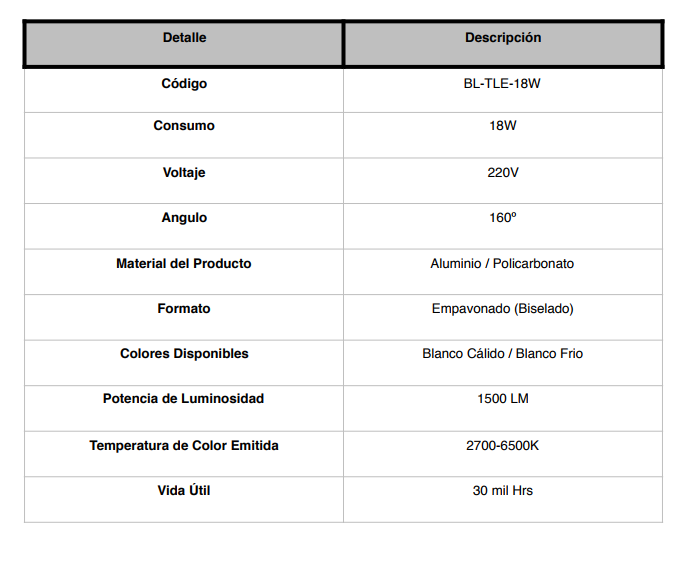 | Detalle | Descripción |
|---|---|
| Código | BL-TLE-18W |
| Consumo | 18W |
| Voltaje | 220V |
| Angulo | 160º |
| Material del Producto | Aluminio / Policarbonato |
| Formato | Empavonado (Biselado) |
| Colores Disponibles | Blanco Cálido / Blanco Frio |
| Potencia de Luminosidad | 1500 LM |
| Temperatura de Color Emitida | 2700-6500K |
| Vida Útil | 30 mil Hrs |